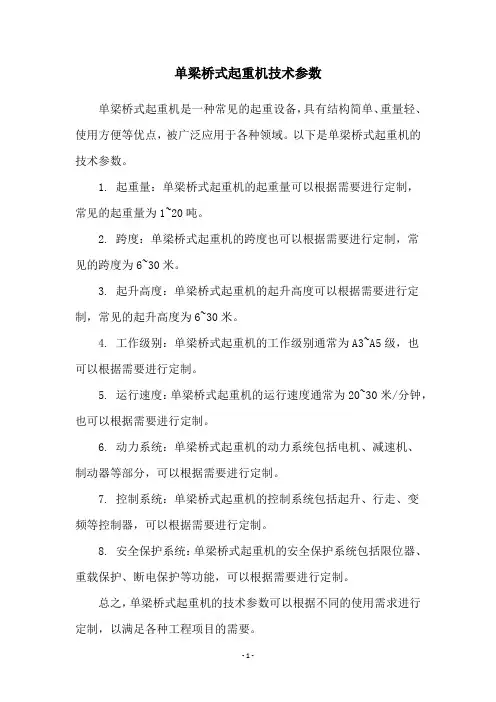 单梁桥式起重机技术参数

单梁桥式起重机是一种常见的起重设备，具有结构简单、重量轻、使用方便等优点，被广泛应用于各种领域。以下是单梁桥式起重机的技术参数。

1. 起重量：单梁桥式起重机的起重量可以根据需要进行定制，常见的起重量为1~20吨。

2. 跨度：单梁桥式起重机的跨度也可以根据需要进行定制，常见的跨度为6~30米。

3. 起升高度：单梁桥式起重机的起升高度可以根据需要进行定制，常见的起升高度为6~30米。

4. 工作级别：单梁桥式起重机的工作级别通常为A3~A5级，也可以根据需要进行定制。

5. 运行速度：单梁桥式起重机的运行速度通常为20~30米/分钟，也可以根据需要进行定制。

6. 动力系统：单梁桥式起重机的动力系统包括电机、减速机、制动器等部分，可以根据需要进行定制。

7. 控制系统：单梁桥式起重机的控制系统包括起升、行走、变频等控制器，可以根据需要进行定制。

8. 安全保护系统：单梁桥式起重机的安全保护系统包括限位器、重载保护、断电保护等功能，可以根据需要进行定制。

总之，单梁桥式起重机的技术参数可以根据不同的使用需求进行定制，以满足各种工程项目的需要。

- 1 -